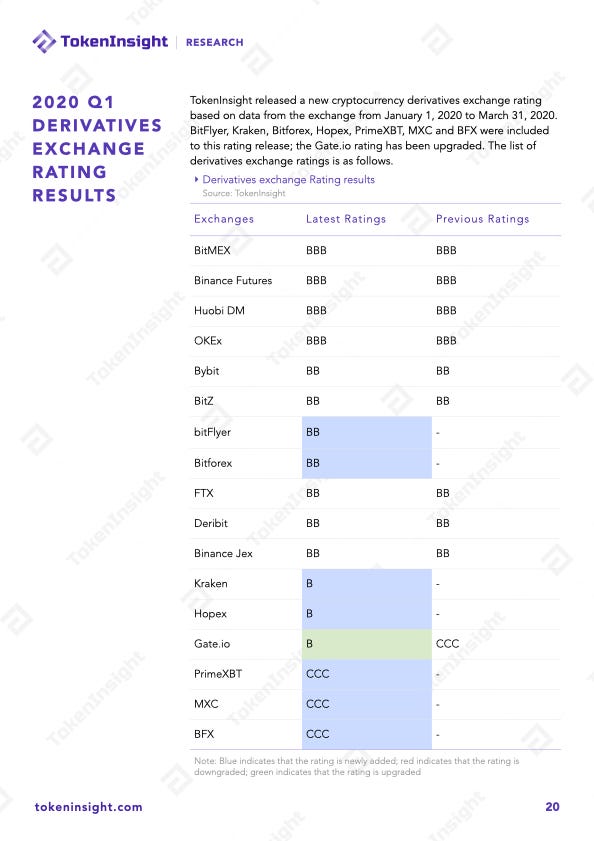 TokenInsight | RESEARCH

2020 Q1 DERIVATIVES EXCHANGE RATING RESULTS

TokenInsight released a new cryptocurrency derivatives exchange rating based on data from the exchange from January 1, 2020 to March 31, 2020. BitFlyer, Kraken, Bitforex, Hopex, PrimeXBT, MXC and BFX were included to this rating release; the Gate.io rating has been upgraded. The list of derivatives exchange ratings is as follows.

Derivatives exchange Rating results
Source: TokenInsight

| Exchanges | Latest Ratings | Previous Ratings |
|---|---|---|
| BitMEX | BBB | BBB |
| Binance Futures | BBB | BBB |
| Huobi DM | BBB | BBB |
| OKEx | BBB | BBB |
| Bybit | BB | BB |
| BitZ | BB | BB |
| bitFlyer | BB | - |
| Bitforex | BB | - |
| FTX | BB | BB |
| Deribit | BB | BB |
| Binance Jex | BB | BB |
| Kraken | B | - |
| Hopex | B | - |
| Gate.io | B | CCC |
| PrimeXBT | CCC | - |
| MXC | CCC | - |
| BFX | CCC | - |

Note: Blue indicates that the rating is newly added; red indicates that the rating is downgraded; green indicates that the rating is upgraded

tokeninsight.com

20